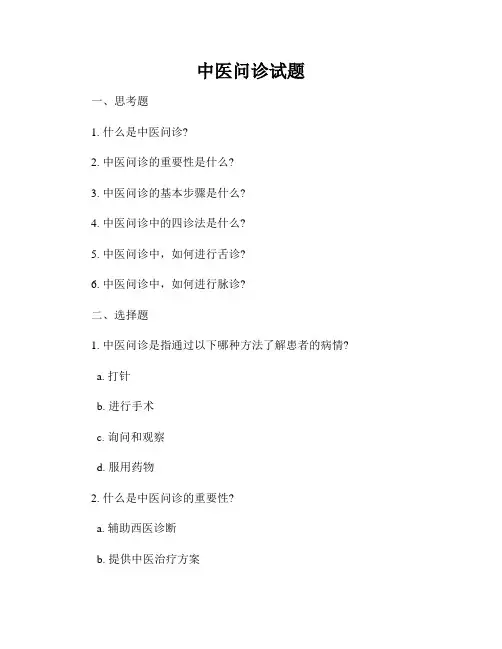 中医问诊试题

一、思考题

1. 什么是中医问诊?

2. 中医问诊的重要性是什么?

3. 中医问诊的基本步骤是什么?

4. 中医问诊中的四诊法是什么?

5. 中医问诊中，如何进行舌诊?

6. 中医问诊中，如何进行脉诊?

二、选择题

1. 中医问诊是指通过以下哪种方法了解患者的病情?

a. 打针

b. 进行手术

c. 询问和观察

d. 服用药物

2. 什么是中医问诊的重要性?

a. 辅助西医诊断

b. 提供中医治疗方案